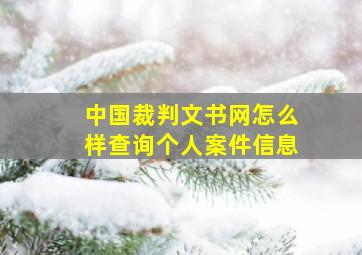 中国裁判文书网怎么样查询个人案件信息